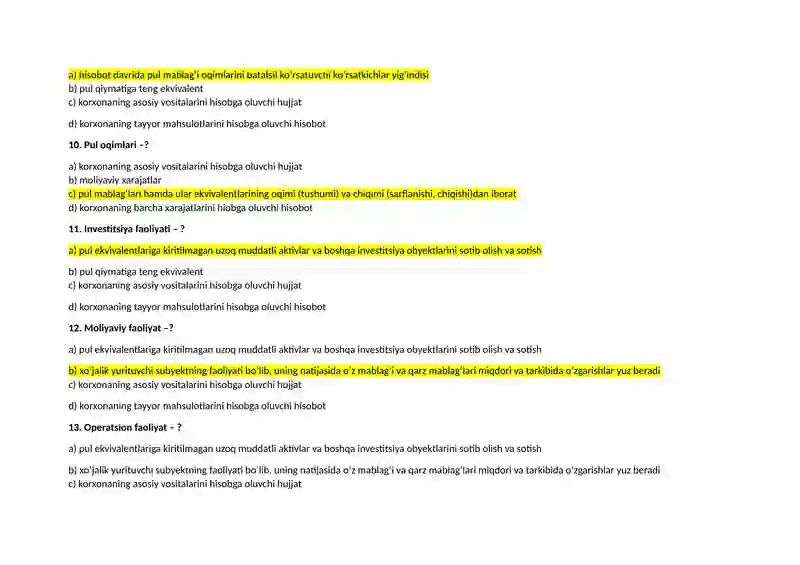 a) hisobot davrida pul mablag'i oqimlarini batafsil ko'rsatuvchi ko'rsatkichlar yig'indisi
b) pul qiymatiga teng ekvivalent
c) korxonaning asosiy vositalarini hisobga oluvchi hujjat

d) korxonaning tayyor mahsulotlarini hisobga oluvchi hisobot

10. Pul oqimlari –?

a) korxonaning asosiy vositalarini hisobga oluvchi hujjat
b) moliyaviy xarajatlar
c) pul mablag'lari hamda ular ekvivalentlarining oqimi (tushumi) va chiqimi (sarflanishi, chiqishi)dan iborat
d) korxonaning barcha xarajatlarini hiobga oluvchi hisobot

11. Investitsiya faoliyati – ?

a) pul ekvivalentlariga kiritilmagan uzoq muddatli aktivlar va boshqa investitsiya obyektlarini sotib olish va sotish

b) pul qiymatiga teng ekvivalent
c) korxonaning asosiy vositalarini hisobga oluvchi hujjat

d) korxonaning tayyor mahsulotlarini hisobga oluvchi hisobot

12. Moliyaviy faoliyat –?

a) pul ekvivalentlariga kiritilmagan uzoq muddatli aktivlar va boshqa investitsiya obyektlarini sotib olish va sotish

b) xo'jalik yurituvchi subyektning faoliyati bo'lib, uning natijasida o'z mablag'i va qarz mablag'lari miqdori va tarkibida o'zgarishlar yuz beradi
c) korxonaning asosiy vositalarini hisobga oluvchi hujjat

d) korxonaning tayyor mahsulotlarini hisobga oluvchi hisobot

13. Operatsion faoliyat – ?

a) pul ekvivalentlariga kiritilmagan uzoq muddatli aktivlar va boshqa investitsiya obyektlarini sotib olish va sotish

b) xo'jalik yurituvchi subyektning faoliyati bo'lib, uning natijasida o'z mablag'i va qarz mablag'lari miqdori va tarkibida o'zgarishlar yuz beradi
c) korxonaning asosiy vositalarini hisobga oluvchi hujjat